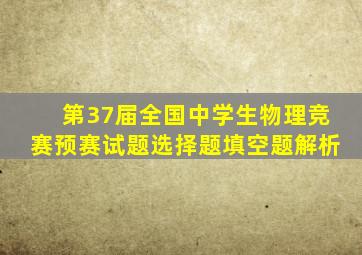 第37届全国中学生物理竞赛预赛试题选择题填空题解析